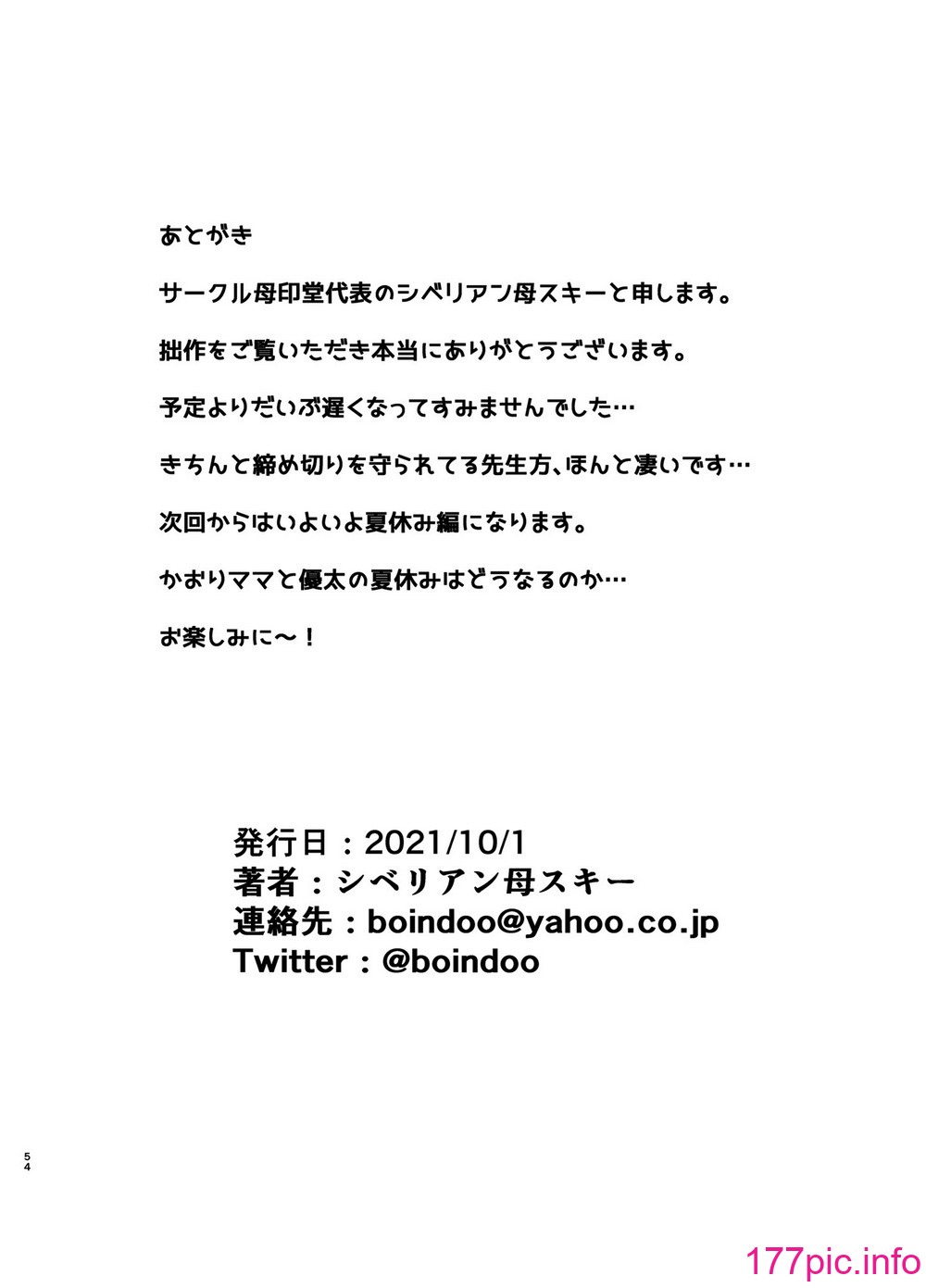 あとがき

サークル母印堂代表のシベリアン母スキーと申します。

拙作をご覧いただき本当にありがとうございます。

予定よりだいぶ遅くなってすみませんでした…

きちんと締め切りを守られてる先生方、ほんと凄いです…

次回からはいよいよ夏休み編になります。

かおりママと優太の夏休みはどうなるのか…

お楽しみに～！

発行日：2021/10/1
著者：シベリアン母スキー
連絡先：boindoo@yahoo.co.jp
Twitter：@boindoo

54

177pic.info